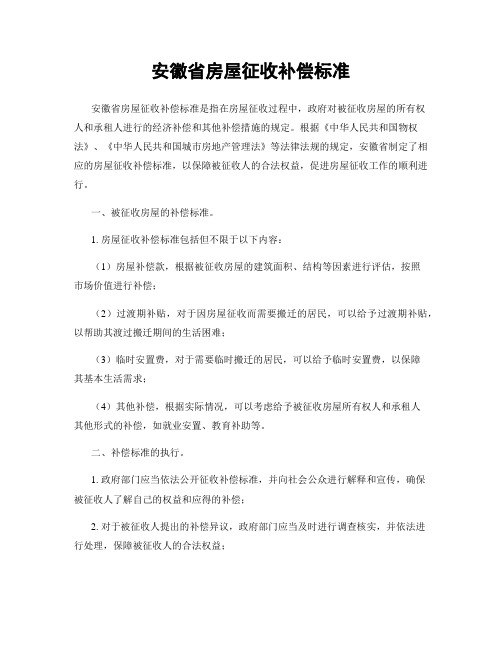 安徽省房屋征收补偿标准

安徽省房屋征收补偿标准是指在房屋征收过程中，政府对被征收房屋的所有权人和承租人进行的经济补偿和其他补偿措施的规定。根据《中华人民共和国物权法》、《中华人民共和国城市房地产管理法》等法律法规的规定，安徽省制定了相应的房屋征收补偿标准，以保障被征收人的合法权益，促进房屋征收工作的顺利进行。

一、被征收房屋的补偿标准。

1. 房屋征收补偿标准包括但不限于以下内容：

（1）房屋补偿款，根据被征收房屋的建筑面积、结构等因素进行评估，按照市场价值进行补偿；

（2）过渡期补贴，对于因房屋征收而需要搬迁的居民，可以给予过渡期补贴，以帮助其渡过搬迁期间的生活困难；

（3）临时安置费，对于需要临时搬迁的居民，可以给予临时安置费，以保障其基本生活需求；

（4）其他补偿，根据实际情况，可以考虑给予被征收房屋所有权人和承租人其他形式的补偿，如就业安置、教育补助等。

二、补偿标准的执行。

1. 政府部门应当依法公开征收补偿标准，并向社会公众进行解释和宣传，确保被征收人了解自己的权益和应得的补偿；

2. 对于被征收人提出的补偿异议，政府部门应当及时进行调查核实，并依法进行处理，保障被征收人的合法权益；